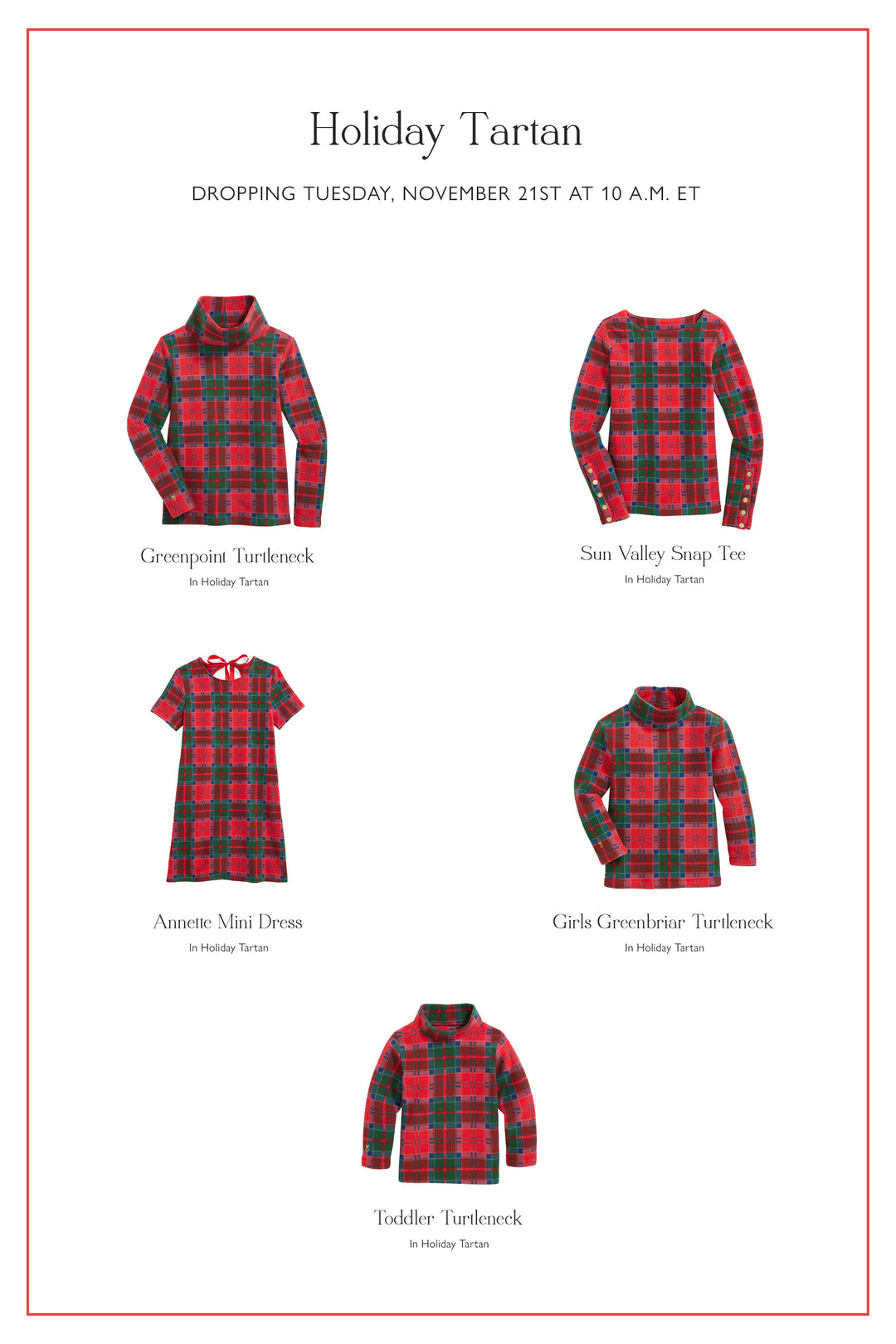 Holiday Tartan

DROPPING TUESDAY, NOVEMBER 21ST AT 10 A.M. ET

Greenpoint Turtleneck
In Holiday Tartan

Sun Valley Snap Tee
In Holiday Tartan

Annette Mini Dress
In Holiday Tartan

Girls Greenbriar Turtleneck
In Holiday Tartan

Toddler Turtleneck
In Holiday Tartan